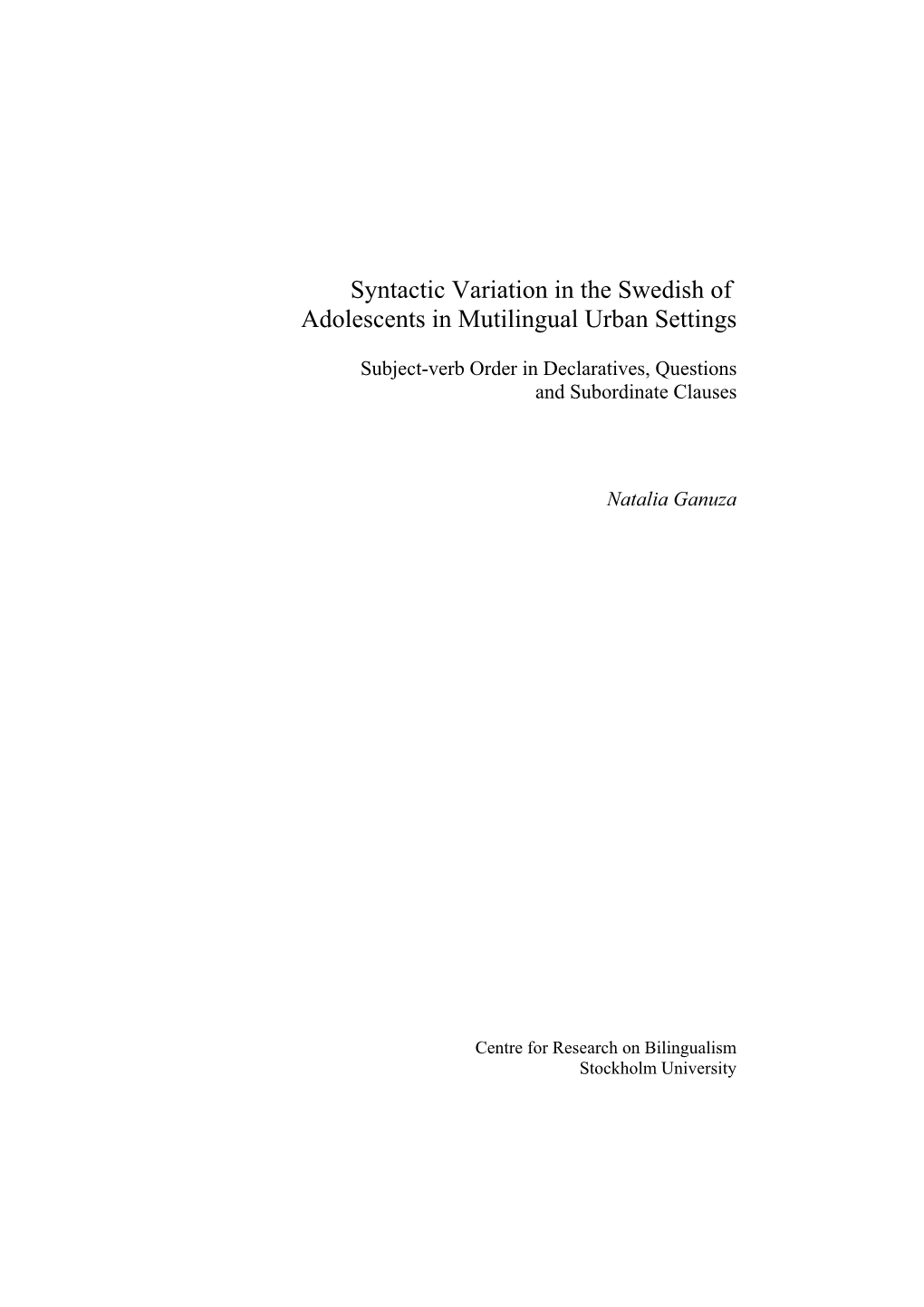 Syntactic Variation in the Swedish of Adolescents in Mutilingual Urban Settings

Subject-verb Order in Declaratives, Questions and Subordinate Clauses

Natalia Ganuza

Centre for Research on Bilingualism
Stockholm University